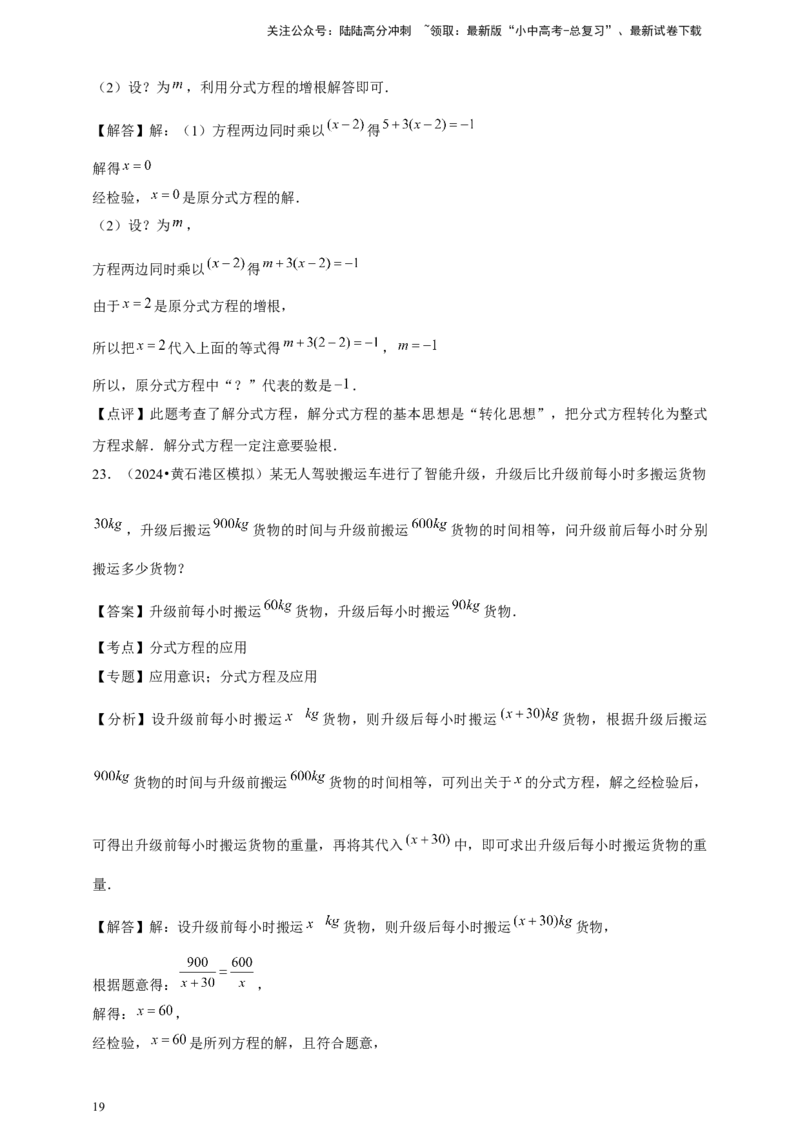 关注公众号：陆陆高分冲刺 ~领取：最新版“小中高考-总复习”、最新试卷下载

（2）设？为$m$，利用分式方程的增根解答即可.

【解答】解：（1）方程两边同时乘以$(x-2)$得$5+3(x-2)=-1$

解得$x=0$

经检验，$x=0$是原分式方程的解.

（2）设？为$m$，

方程两边同时乘以$(x-2)$得$m+3(x-2)=-1$

由于$x=2$是原分式方程的增根，

所以把$x=2$代入上面的等式得$m+3(2-2)=-1$，$m=-1$

所以，原分式方程中“？”代表的数是$-1$.

【点评】此题考查了解分式方程，解分式方程的基本思想是“转化思想”，把分式方程转化为整式方程求解．解分式方程一定注意要验根.

23．（2024•黄石港区模拟）某无人驾驶搬运车进行了智能升级，升级后比升级前每小时多搬运货物$30kg$，升级后搬运$900kg$货物的时间与升级前搬运$600kg$货物的时间相等，问升级前后每小时分别搬运多少货物？

【答案】升级前每小时搬运$60kg$货物，升级后每小时搬运$90kg$货物.

【考点】分式方程的应用

【专题】应用意识；分式方程及应用

【分析】设升级前每小时搬运$x$ $kg$货物，则升级后每小时搬运$(x+30)kg$货物，根据升级后搬运$900kg$货物的时间与升级前搬运$600kg$货物的时间相等，可列出关于$x$的分式方程，解之经检验后，可得出升级前每小时搬运货物的重量，再将其代入$(x+30)$中，即可求出升级后每小时搬运货物的重量.

【解答】解：设升级前每小时搬运$x$ $kg$货物，则升级后每小时搬运$(x+30)kg$货物，

根据题意得：$\frac{900}{x+30}=\frac{600}{x}$，

解得：$x=60$，

经检验，$x=60$是所列方程的解，且符合题意，

19